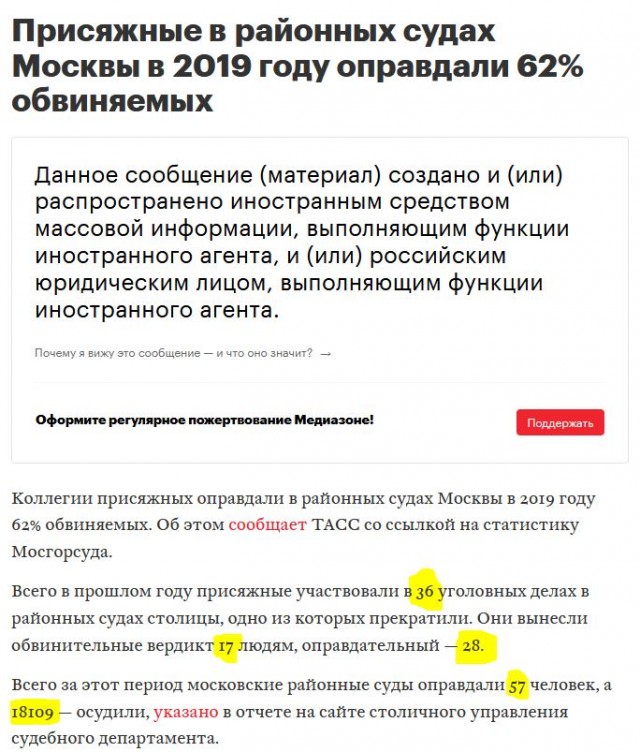 Присяжные в районных судах Москвы в 2019 году оправдали 62% обвиняемых

Данное сообщение (материал) создано и (или) распространено иностранным средством массовой информации, выполняющим функции иностранного агента, и (или) российским юридическим лицом, выполняющим функции иностранного агента.

Почему я вижу это сообщение — и что оно значит? →

Оформите регулярное пожертвование Медиазоне!

Поддержать

Коллегии присяжных оправдали в районных судах Москвы в 2019 году 62% обвиняемых. Об этом сообщает ТАСС со ссылкой на статистику Мосгорсуда.

Всего в прошлом году присяжные участвовали в 36 уголовных делах в районных судах столицы, одно из которых прекратили. Они вынесли обвинительные вердикт 17 людям, оправдательный — 28.

Всего за этот период московские районные суды оправдали 57 человек, а 18109 — осудили, указано в отчете на сайте столичного управления судебного департамента.